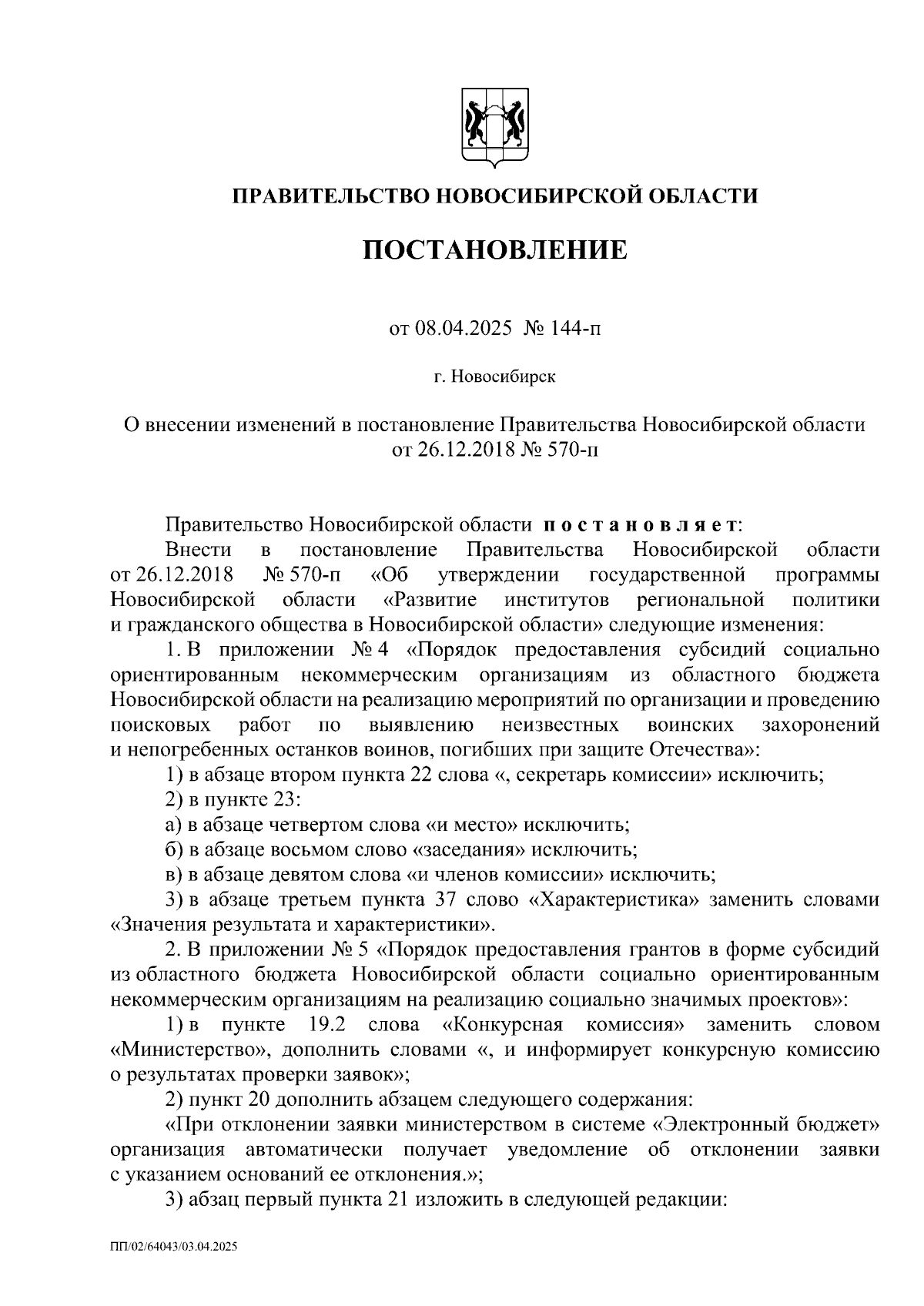 ПРАВИТЕЛЬСТВО НОВОСИБИРСКОЙ ОБЛАСТИ

ПОСТАНОВЛЕНИЕ

от 08.04.2025 № 144-п

г. Новосибирск

О внесении изменений в постановление Правительства Новосибирской области от 26.12.2018 № 570-п

Правительство Новосибирской области постановляет:

Внести в постановление Правительства Новосибирской области от 26.12.2018 № 570-п «Об утверждении государственной программы Новосибирской области «Развитие институтов региональной политики и гражданского общества в Новосибирской области» следующие изменения:

1. В приложении № 4 «Порядок предоставления субсидий социально ориентированным некоммерческим организациям из областного бюджета Новосибирской области на реализацию мероприятий по организации и проведению поисковых работ по выявлению неизвестных воинских захоронений и непогребенных останков воинов, погибших при защите Отечества»:

1) в абзаце втором пункта 22 слова «, секретарь комиссии» исключить;

2) в пункте 23:

а) в абзаце четвертом слова «и место» исключить;

б) в абзаце восьмом слово «заседания» исключить;

в) в абзаце девятом слова «и членов комиссии» исключить;

3) в абзаце третьем пункта 37 слово «Характеристика» заменить словами «Значения результата и характеристики».

2. В приложении № 5 «Порядок предоставления грантов в форме субсидий из областного бюджета Новосибирской области социально ориентированным некоммерческим организациям на реализацию социально значимых проектов»:

1) в пункте 19.2 слова «Конкурсная комиссия» заменить словом «Министерство», дополнить словами «, и информирует конкурсную комиссию о результатах проверки заявок»;

2) пункт 20 дополнить абзацем следующего содержания:

«При отклонении заявки министерством в системе «Электронный бюджет» организация автоматически получает уведомление об отклонении заявки с указанием оснований ее отклонения.»;

3) абзац первый пункта 21 изложить в следующей редакции:

ПП/02/64043/03.04.2025